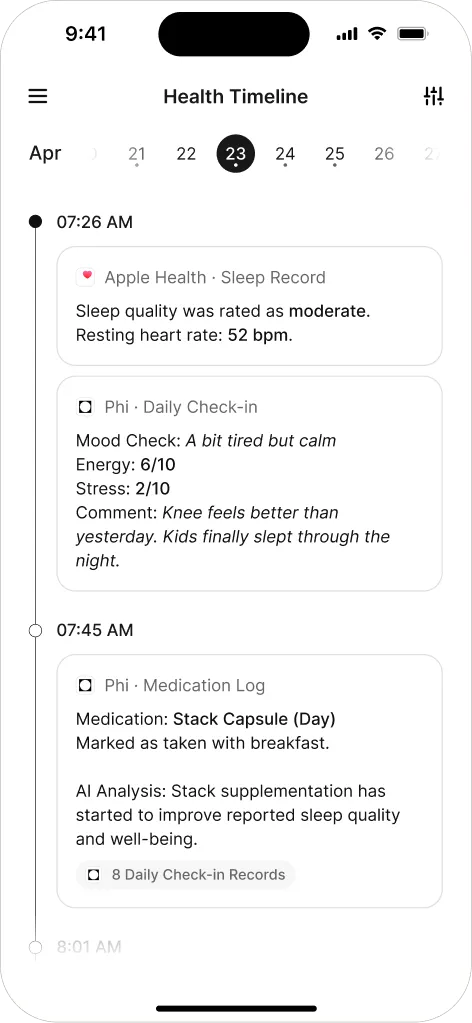 9:41

Health Timeline

Apr 21 22 23 24 25 26

07:26 AM

Apple Health · Sleep Record
Sleep quality was rated as moderate. Resting heart rate: 52 bpm.

Phi · Daily Check-in
Mood Check: A bit tired but calm
Energy: 6/10
Stress: 2/10
Comment: Knee feels better than yesterday. Kids finally slept through the night.

07:45 AM

Phi · Medication Log
Medication: Stack Capsule (Day)
Marked as taken with breakfast.

AI Analysis: Stack supplementation has started to improve reported sleep quality and well-being.

8 Daily Check-in Records

8:01 AM